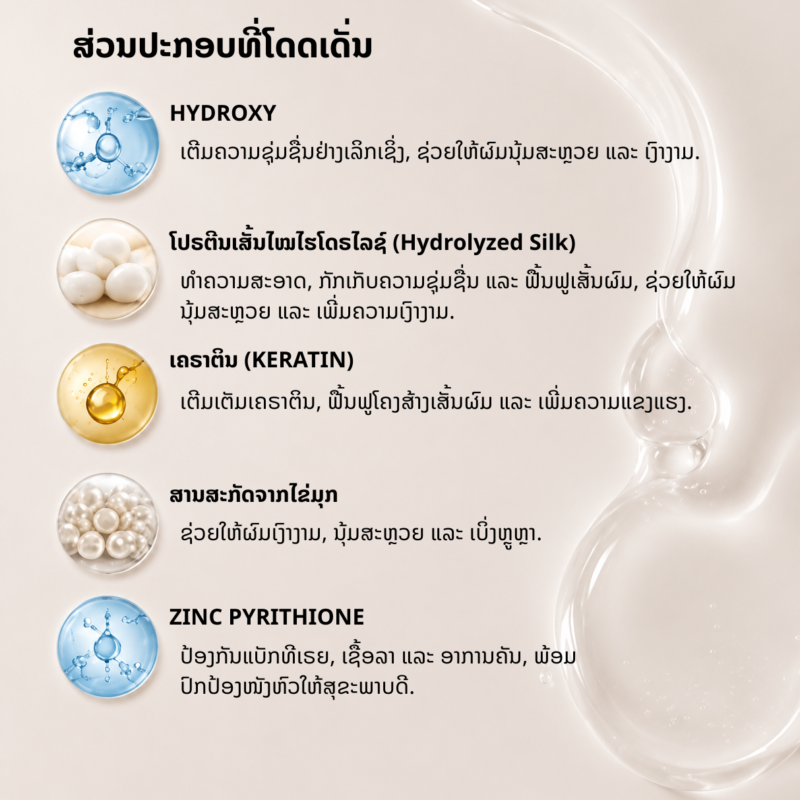 ສ່ວນປະກອບທີ່ໂດດເດັ່ນ

HYDROXY

ເຕີມຄວາມຊຸ່ມຊື່ນຢ່າງເລິກເຊິ່ງ, ຊ່ວຍໃຫ້ຜົມນຸ້ມສະຫຼວຍ ແລະ ເງົາງາມ.

ໂປຣຕີນເສັ້ນໄໝໄຮໂດຣໄລຊ໌ (Hydrolyzed Silk)

ທຳຄວາມສະອາດ, ກັກເກັບຄວາມຊຸ່ມຊື່ນ ແລະ ຟື້ນຟູເສັ້ນຜົມ, ຊ່ວຍໃຫ້ຜົມນຸ້ມສະຫຼວຍ ແລະ ເພີ່ມຄວາມເງົາງາມ.

ເຄຣາຕິນ (KERATIN)

ເຕີມເຕັມເຄຣາຕິນ, ຟື້ນຟູໂຄງສ້າງເສັ້ນຜົມ ແລະ ເພີ່ມຄວາມແຂງແຮງ.

ສານສະກັດຈາກໄຂ່ມຸກ

ຊ່ວຍໃຫ້ຜົມເງົາງາມ, ນຸ້ມສະຫຼວຍ ແລະ ເບິ່ງຫຼູຫຼາ.

ZINC PYRITHIONE

ປ້ອງກັນແບັກທີເຣຍ, ເຊື້ອລາ ແລະ ອາການຄັນ, ພ້ອມປົກປ້ອງໜັງຫົວໃຫ້ສຸຂະພາບດີ.